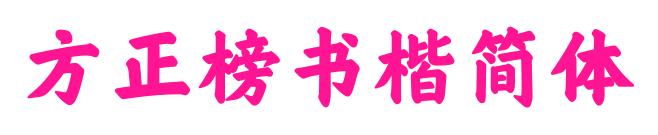 方正榜书楷简体